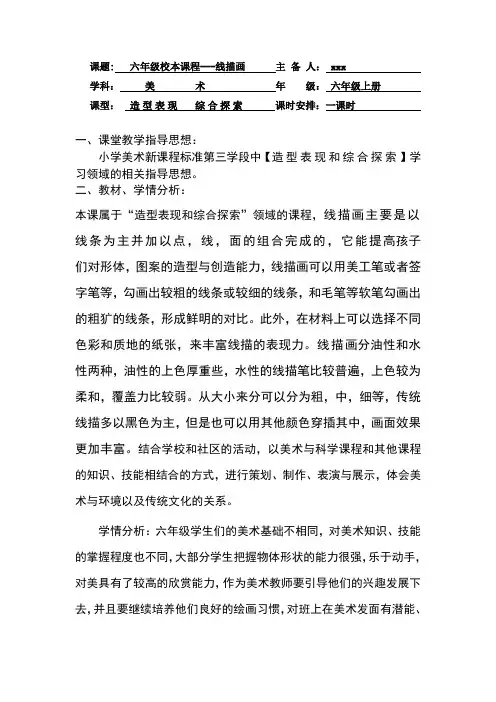 课题： 六年级校本课程—线描画 主 备 人： xxx

学科： 美 术 年 级： 六年级上册

课型： 造型表现 综合探索 课时安排： 一课时

一、课堂教学指导思想：

小学美术新课程标准第三学段中【造型表现和综合探索】学习领域的相关指导思想。

二、教材、学情分析：

本课属于“造型表现和综合探索”领域的课程，线描画主要是以线条为主并加以点，线，面的组合完成的，它能提高孩子们对形体，图案的造型与创造能力，线描画可以用美工笔或者签字笔等，勾画出较粗的线条或较细的线条，和毛笔等软笔勾画出的粗犷的线条，形成鲜明的对比。此外，在材料上可以选择不同色彩和质地的纸张，来丰富线描的表现力。线描画分油性和水性两种，油性的上色厚重些，水性的线描笔比较普遍，上色较为柔和，覆盖力比较弱。从大小来分可以分为粗，中，细等，传统线描多以黑色为主，但是也可以用其他颜色穿插其中，画面效果更加丰富。结合学校和社区的活动，以美术与科学课程和其他课程的知识、技能相结合的方式，进行策划、制作、表演与展示，体会美术与环境以及传统文化的关系。

学情分析：六年级学生们的美术基础不相同，对美术知识、技能的掌握程度也不同，大部分学生把握物体形状的能力很强，乐于动手，对美具有了较高的欣赏能力，作为美术教师要引导他们的兴趣发展下去，并且要继续培养他们良好的绘画习惯，对班上在美术发面有潜能、